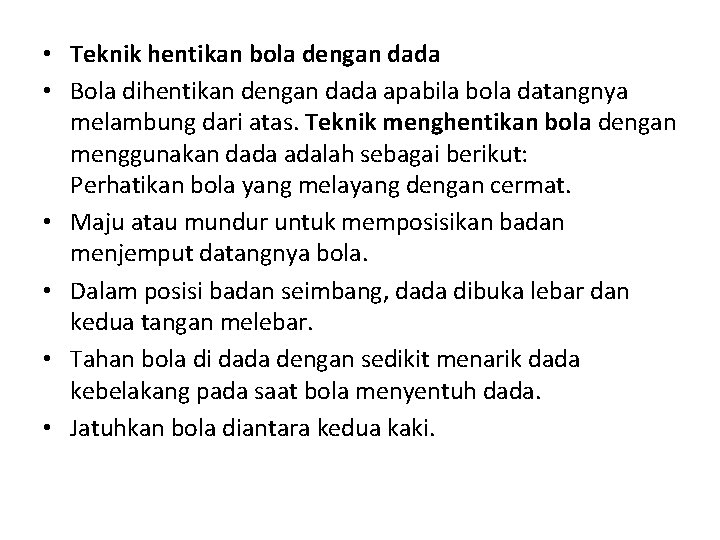 • Teknik hentikan bola dengan dada
• Bola dihentikan dengan dada apabila bola datangnya melambung dari atas. Teknik menghentikan bola dengan menggunakan dada adalah sebagai berikut:
Perhatikan bola yang melayang dengan cermat.
• Maju atau mundur untuk memposisikan badan menjemput datangnya bola.
• Dalam posisi badan seimbang, dada dibuka lebar dan kedua tangan melebar.
• Tahan bola di dada dengan sedikit menarik dada kebelakang pada saat bola menyentuh dada.
• Jatuhkan bola diantara kedua kaki.